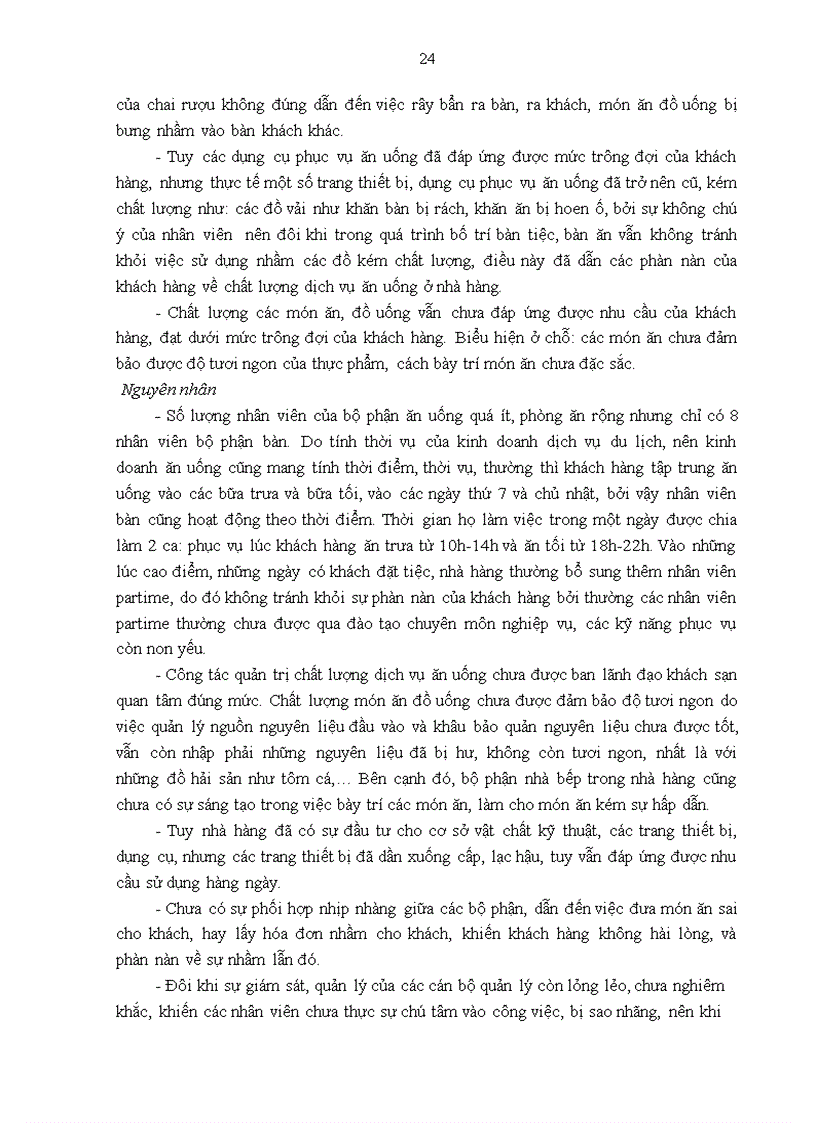 24

của chai rượu không đúng dẫn đến việc rây bẩn ra bàn, ra khách, món ăn đồ uống bị bưng nhầm vào bàn khách khác.

- Tuy các dụng cụ phục vụ ăn uống đã đáp ứng được mức trông đợi của khách hàng, nhưng thực tế một số trang thiết bị, dụng cụ phục vụ ăn uống đã trở nên cũ, kém chất lượng như: các đồ vải như khăn bàn bị rách, khăn ăn bị hoen ố, bởi sự không chú ý của nhân viên nên đôi khi trong quá trình bố trí bàn tiệc, bàn ăn vẫn không tránh khỏi việc sử dụng nhầm các đồ kém chất lượng, điều này đã dẫn các phàn nàn của khách hàng về chất lượng dịch vụ ăn uống ở nhà hàng.

- Chất lượng các món ăn, đồ uống vẫn chưa đáp ứng được nhu cầu của khách hàng, đạt dưới mức trông đợi của khách hàng. Biểu hiện ở chỗ: các món ăn chưa đảm bảo được độ tươi ngon của thực phẩm, cách bày trí món ăn chưa đặc sắc.

Nguyên nhân

- Số lượng nhân viên của bộ phận ăn uống quá ít, phòng ăn rộng nhưng chỉ có 8 nhân viên bộ phận bàn. Do tính thời vụ của kinh doanh dịch vụ du lịch, nên kinh doanh ăn uống cũng mang tính thời điểm, thời vụ, thường thì khách hàng tập trung ăn uống vào các bữa trưa và bữa tối, vào các ngày thứ 7 và chủ nhật, bởi vậy nhân viên bàn cũng hoạt động theo thời điểm. Thời gian họ làm việc trong một ngày được chia làm 2 ca: phục vụ lúc khách hàng ăn trưa từ 10h-14h và ăn tối từ 18h-22h. Vào những lúc cao điểm, những ngày có khách đặt tiệc, nhà hàng thường bổ sung thêm nhân viên partime, do đó không tránh khỏi sự phàn nàn của khách hàng bởi thường các nhân viên partime thường chưa được qua đào tạo chuyên môn nghiệp vụ, các kỹ năng phục vụ còn non yếu.

- Công tác quản trị chất lượng dịch vụ ăn uống chưa được ban lãnh đạo khách sạn quan tâm đúng mức. Chất lượng món ăn đồ uống chưa được đảm bảo độ tươi ngon do việc quản lý nguồn nguyên liệu đầu vào và khâu bảo quản nguyên liệu chưa được tốt, vẫn còn nhập phải những nguyên liệu đã bị hư, không còn tươi ngon, nhất là với những đồ hải sản như tôm cá,… Bên cạnh đó, bộ phận nhà bếp trong nhà hàng cũng chưa có sự sáng tạo trong việc bày trí các món ăn, làm cho món ăn kém sự hấp dẫn.

- Tuy nhà hàng đã có sự đầu tư cho cơ sở vật chất kỹ thuật, các trang thiết bị, dụng cụ, nhưng các trang thiết bị đã dần xuống cấp, lạc hậu, tuy vẫn đáp ứng được nhu cầu sử dụng hàng ngày.

- Chưa có sự phối hợp nhịp nhàng giữa các bộ phận, dẫn đến việc đưa món ăn sai cho khách, hay lấy hóa đơn nhầm cho khách, khiến khách hàng không hài lòng, và phàn nàn về sự nhầm lẫn đó.

- Đôi khi sự giám sát, quản lý của các cán bộ quản lý còn lỏng lẻo, chưa nghiêm khắc, khiến các nhân viên chưa thực sự chú tâm vào công việc, bị sao nhãng, nên khi